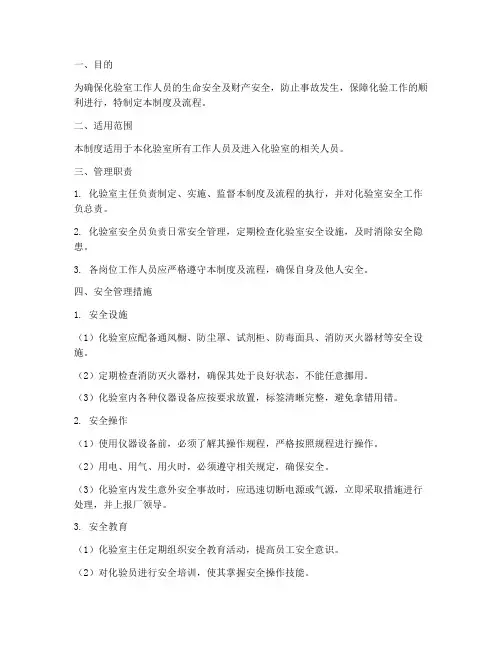 一、目的

为确保化验室工作人员的生命安全及财产安全，防止事故发生，保障化验工作的顺利进行，特制定本制度及流程。

二、适用范围

本制度适用于本化验室所有工作人员及进入化验室的相关人员。

三、管理职责

1. 化验室主任负责制定、实施、监督本制度及流程的执行，并对化验室安全工作负总责。

2. 化验室安全员负责日常安全管理，定期检查化验室安全设施，及时消除安全隐患。

3. 各岗位工作人员应严格遵守本制度及流程，确保自身及他人安全。

四、安全管理措施

1. 安全设施

（1）化验室应配备通风橱、防尘罩、试剂柜、防毒面具、消防灭火器材等安全设施。

（2）定期检查消防灭火器材，确保其处于良好状态，不能任意挪用。

（3）化验室内各种仪器设备应按要求放置，标签清晰完整，避免拿错用错。

2. 安全操作

（1）使用仪器设备前，必须了解其操作规程，严格按照规程进行操作。

（2）用电、用气、用火时，必须遵守相关规定，确保安全。

（3）化验室内发生意外安全事故时，应迅速切断电源或气源，立即采取措施进行处理，并上报厂领导。

3. 安全教育

（1）化验室主任定期组织安全教育活动，提高员工安全意识。

（2）对化验员进行安全培训，使其掌握安全操作技能。